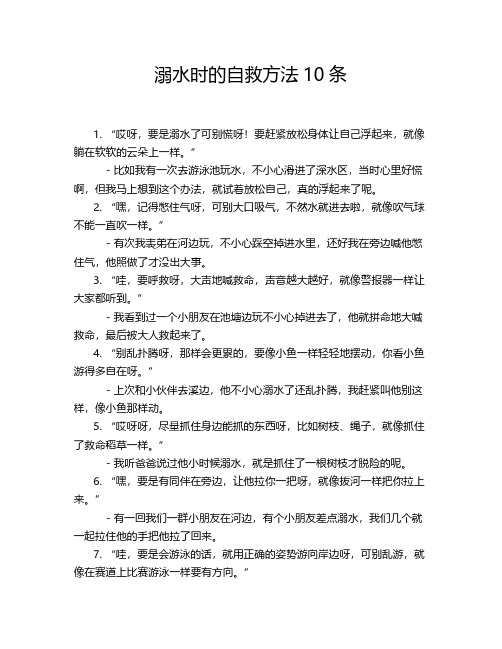 溺水时的自救方法 10 条

1. “哎呀，要是溺水了可别慌呀！要赶紧放松身体让自己浮起来，就像躺在软软的云朵上一样。”

- 比如我有一次去游泳池玩水，不小心滑进了深水区，当时心里好慌啊，但我马上想到这个办法，就试着放松自己，真的浮起来了呢。

2. “嘿，记得憋住气呀，可别大口吸气，不然水就进去啦，就像吹气球不能一直吹一样。”

- 有次我表弟在河边玩，不小心踩空掉进水里，还好我在旁边喊他憋住气，他照做了才没出大事。

3. “哇，要呼救呀，大声地喊救命，声音越大越好，就像警报器一样让大家都听到。”

- 我看到过一个小朋友在池塘边玩不小心掉进去了，他就拼命地大喊救命，最后被大人救起来了。

4. “别乱扑腾呀，那样会更累的，要像小鱼一样轻轻地摆动，你看小鱼游得多自在呀。”

- 上次和小伙伴去溪边，他不小心溺水了还乱扑腾，我赶紧叫他别这样，像小鱼那样动。

5. “哎呀呀，尽量抓住身边能抓的东西呀，比如树枝、绳子，就像抓住了救命稻草一样。”

- 我听爸爸说过他小时候溺水，就是抓住了一根树枝才脱险的呢。

6. “嘿，要是有同伴在旁边，让他拉你一把呀，就像拔河一样把你拉上来。”

- 有一回我们一群小朋友在河边，有个小朋友差点溺水，我们几个就一起拉住他的手把他拉了回来。

7. “哇，要是会游泳的话，就用正确的姿势游向岸边呀，可别乱游，就像在赛道上比赛游泳一样要有方向。”